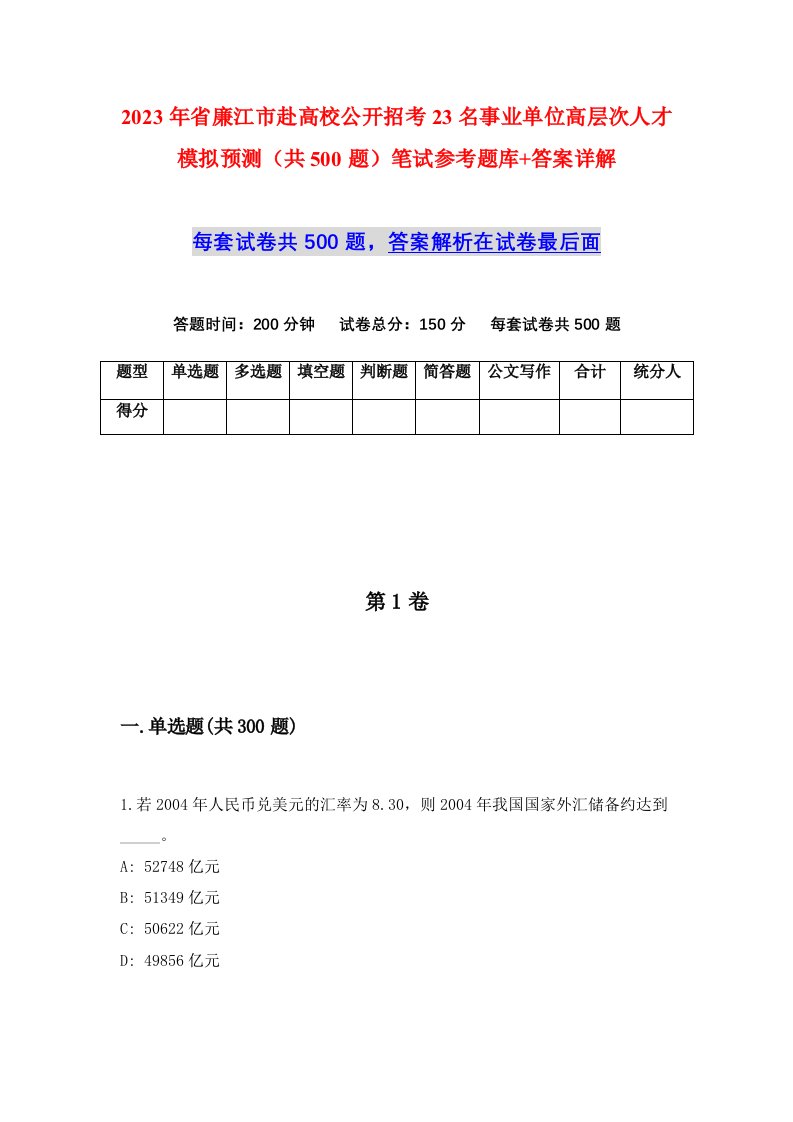 2023年省廉江市赴高校公开招考23名事业单位高层次人才模拟预测（共500题）笔试参考题库+答案详解

每套试卷共500题，答案解析在试卷最后面

答题时间：200分钟　试卷总分：150分　每套试卷共500题

| 题型 | 单选题 | 多选题 | 填空题 | 判断题 | 简答题 | 公文写作 | 合计 | 统分人 |
|---|---|---|---|---|---|---|---|---|
| 得分 | | | | | | | | |

第1卷

一.单选题(共300题)

1.若2004年人民币兑美元的汇率为8.30，则2004年我国国家外汇储备约达到_____。
A: 52748亿元
B: 51349亿元
C: 50622亿元
D: 49856亿元